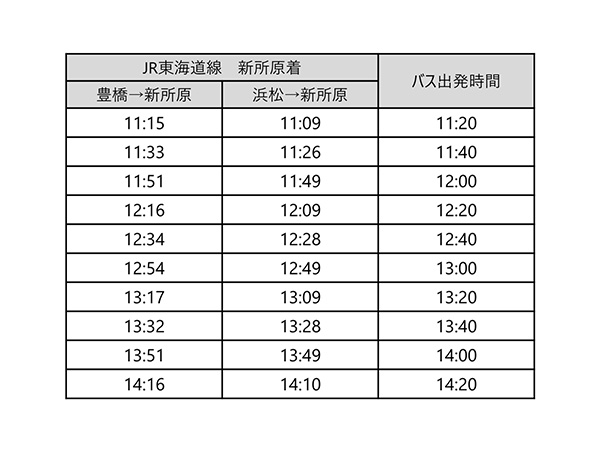 | JR東海道線　新所原着 | | バス出発時間 |
|---|---|---|
| 豊橋→新所原 | 浜松→新所原 | |
| 11:15 | 11:09 | 11:20 |
| 11:33 | 11:26 | 11:40 |
| 11:51 | 11:49 | 12:00 |
| 12:16 | 12:09 | 12:20 |
| 12:34 | 12:28 | 12:40 |
| 12:54 | 12:49 | 13:00 |
| 13:17 | 13:09 | 13:20 |
| 13:32 | 13:28 | 13:40 |
| 13:51 | 13:49 | 14:00 |
| 14:16 | 14:10 | 14:20 |